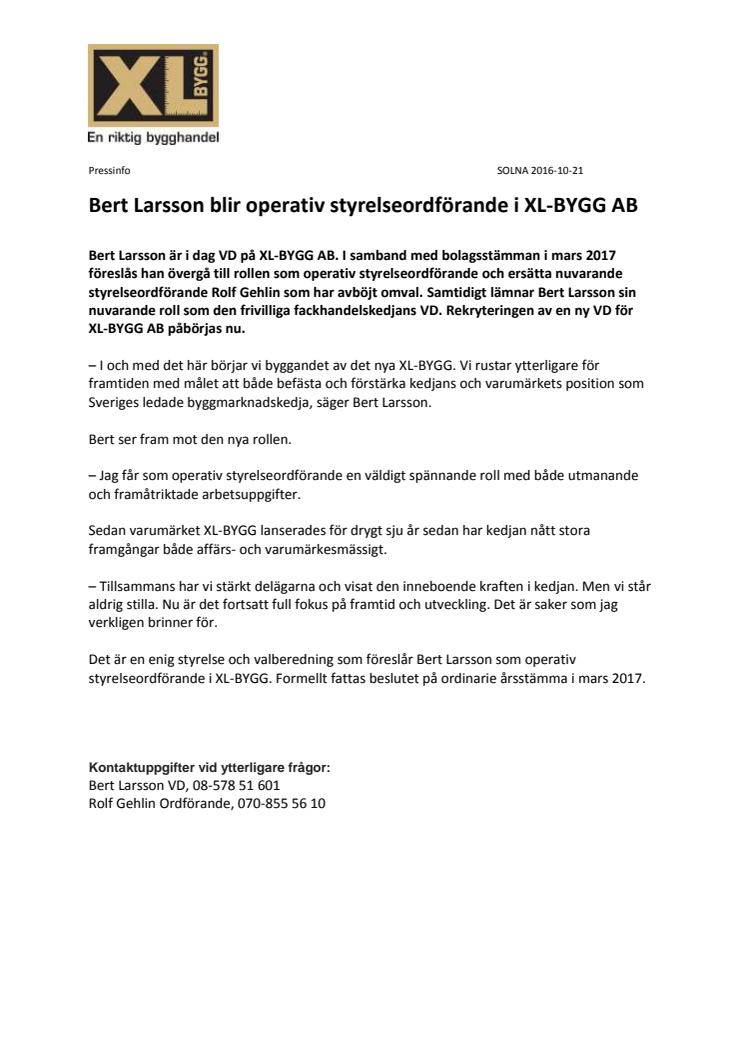 XL BYGG

En riktig bygghandel

Pressinfo

SOLNA 2016-10-21

Bert Larsson blir operativ styrelseordförande i XL-BYGG AB

Bert Larsson är i dag VD på XL-BYGG AB. I samband med bolagsstämman i mars 2017 föreslås han övergå till rollen som operativ styrelseordförande och ersätta nuvarande styrelseordförande Rolf Gehlin som har avböjt omval. Samtidigt lämnar Bert Larsson sin nuvarande roll som den frivilliga fackhandelskedjans VD. Rekryteringen av en ny VD för XL-BYGG AB påbörjas nu.

– I och med det här börjar vi byggandet av det nya XL-BYGG. Vi rustar ytterligare för framtiden med målet att både befästa och förstärka kedjans och varumärkets position som Sveriges ledade byggmarknadskedja, säger Bert Larsson.

Bert ser fram mot den nya rollen.

– Jag får som operativ styrelseordförande en väldigt spännande roll med både utmanande och framåtriktade arbetsuppgifter.

Sedan varumärket XL-BYGG lanserades för drygt sju år sedan har kedjan nått stora framgångar både affärs- och varumärkesmässigt.

– Tillsammans har vi stärkt delägarna och visat den inneboende kraften i kedjan. Men vi står aldrig stilla. Nu är det fortsatt full fokus på framtid och utveckling. Det är saker som jag verkligen brinner för.

Det är en enig styrelse och valberedning som föreslår Bert Larsson som operativ styrelseordförande i XL-BYGG. Formellt fattas beslutet på ordinarie årsstämma i mars 2017.

Kontaktuppgifter vid ytterligare frågor:
Bert Larsson VD, 08-578 51 601
Rolf Gehlin Ordförande, 070-855 56 10